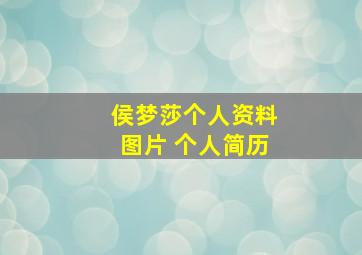 侯梦莎个人资料
图片 个人简历